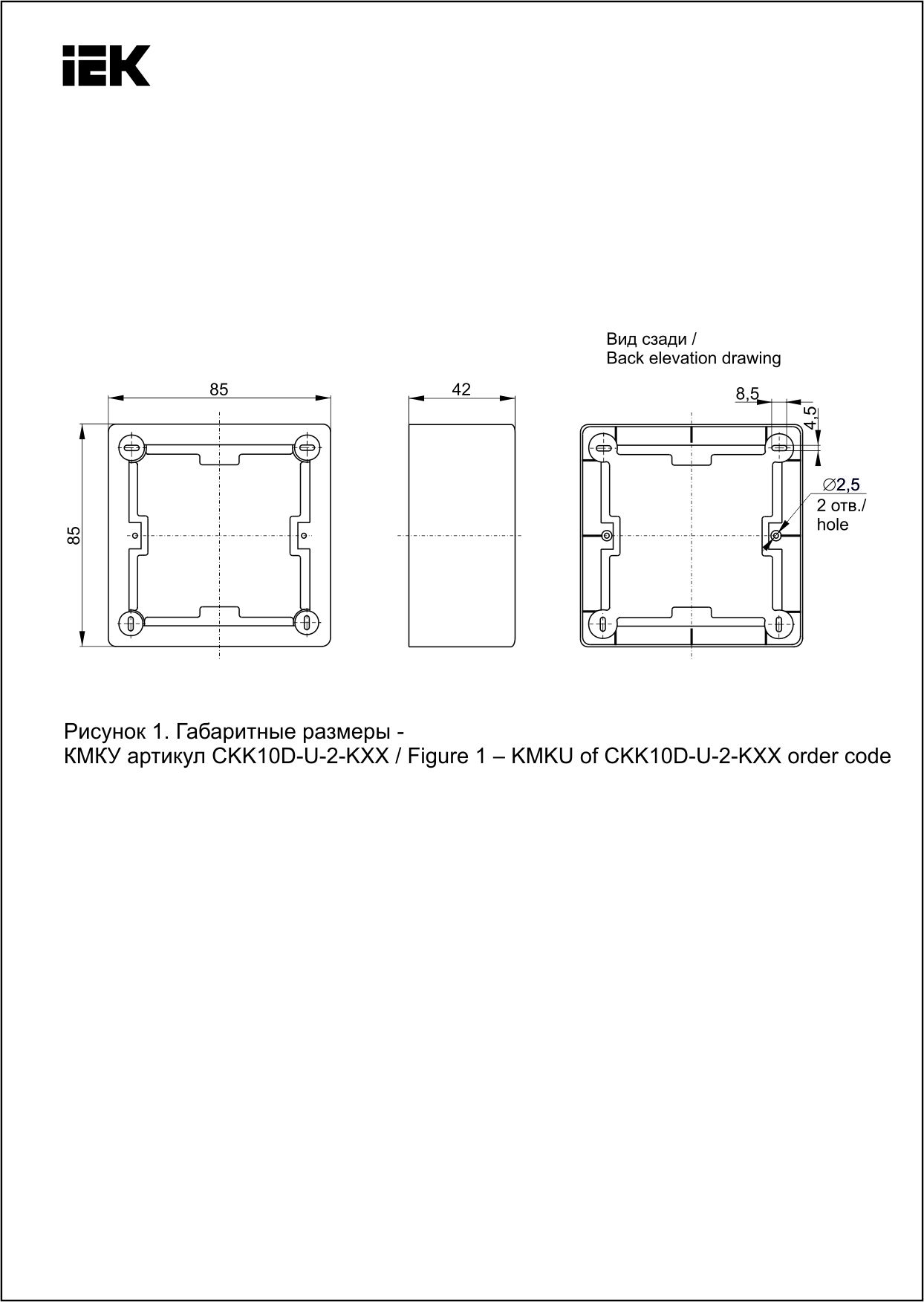 IEK

Вид сзади /
Back elevation drawing

85

42

8,5

4,5

85

∅2,5
2 отв./
hole

Рисунок 1. Габаритные размеры -
КМКУ артикул CKK10D-U-2-KXX / Figure 1 – KMKU of CKK10D-U-2-KXX order code